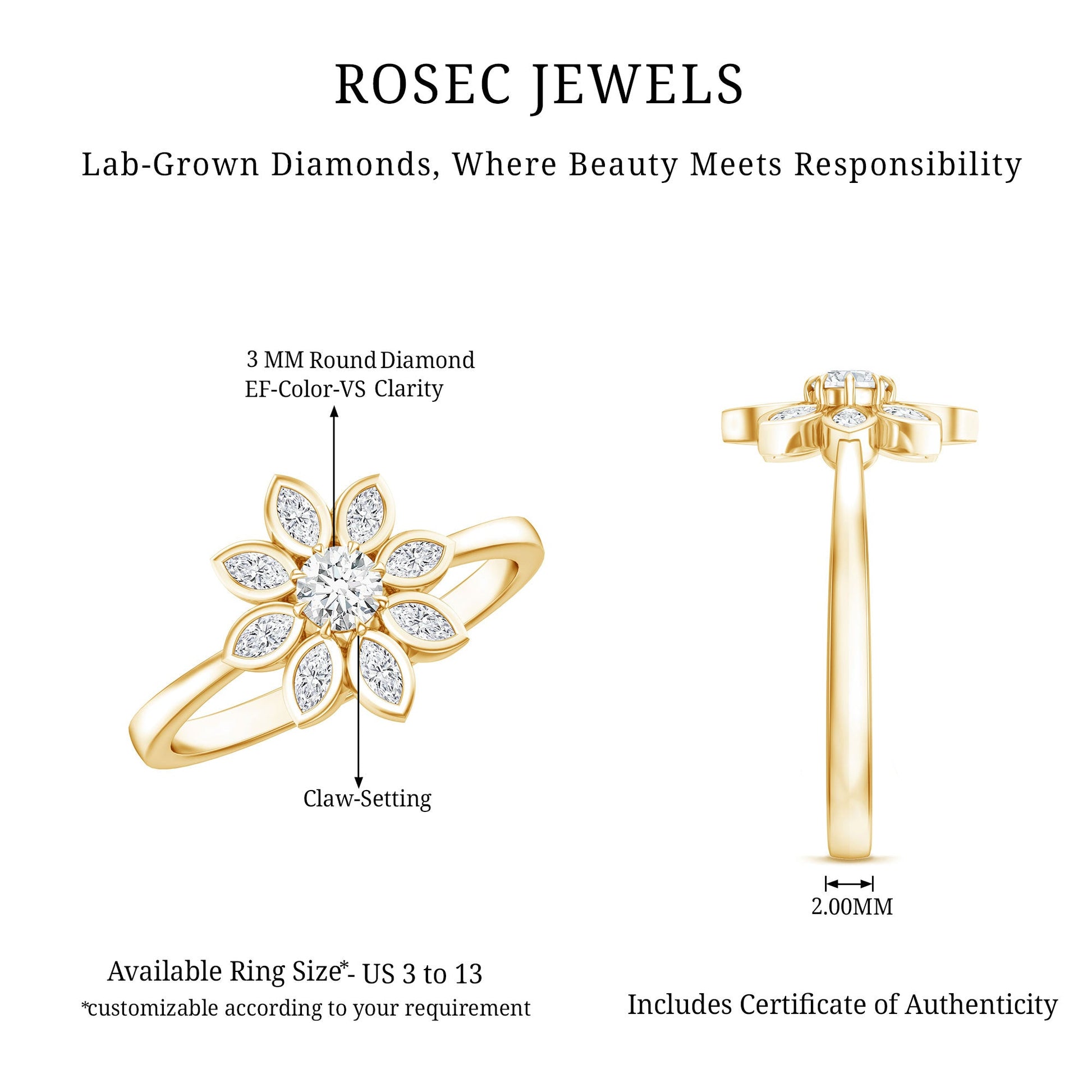 ROSEC JEWELS

Lab-Grown Diamonds, Where Beauty Meets Responsibility

3 MM Round Diamond
EF-Color-VS Clarity

Claw-Setting

2.00MM

Available Ring Size*- US 3 to 13
*customizable according to your requirement

Includes Certificate of Authenticity